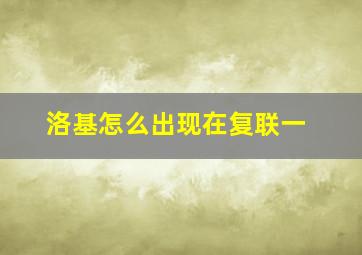 洛基怎么出现在复联一